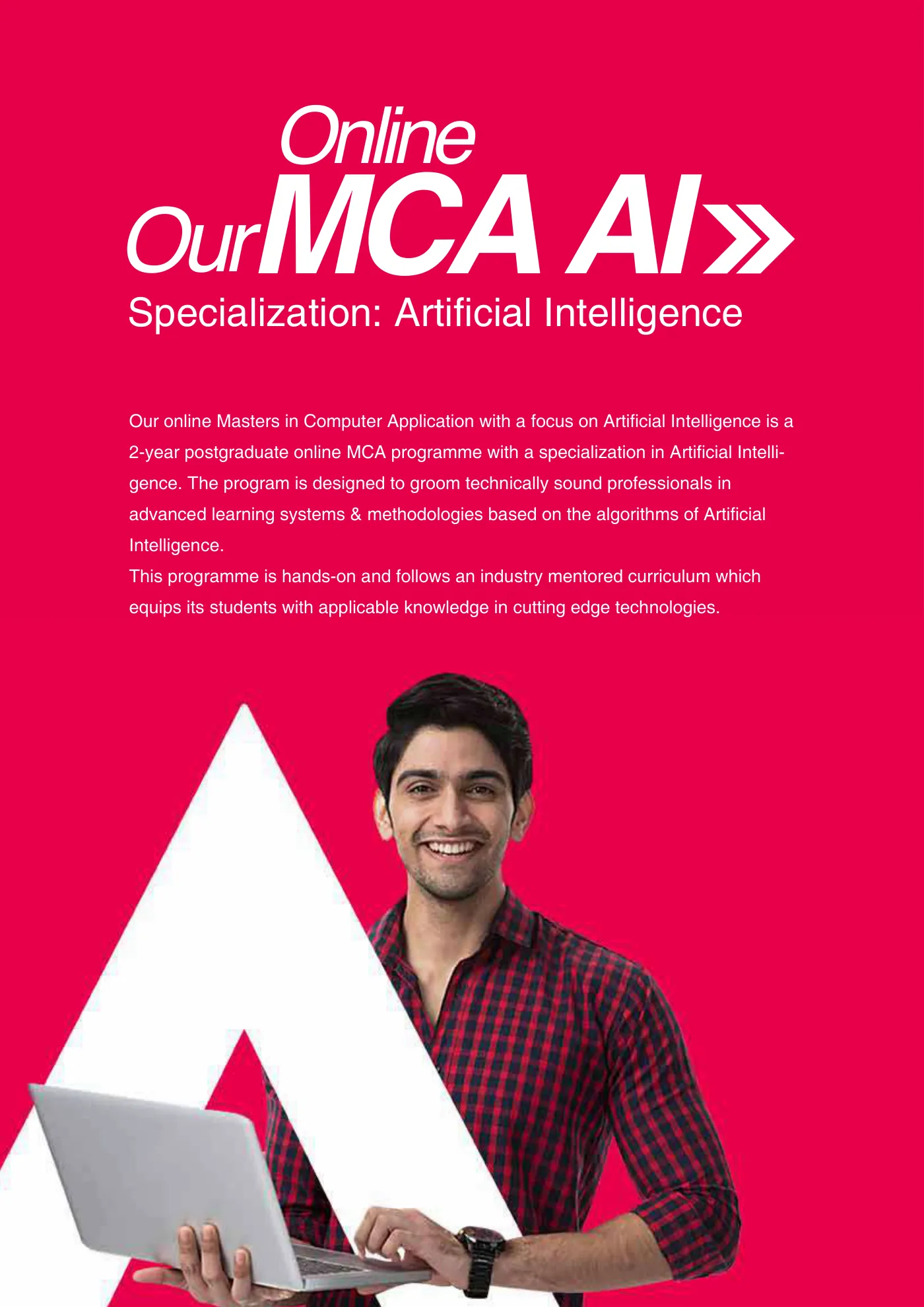 Online
Our MCA AI
Specialization: Artificial Intelligence

Our online Masters in Computer Application with a focus on Artificial Intelligence is a 2-year postgraduate online MCA programme with a specialization in Artificial Intelligence. The program is designed to groom technically sound professionals in advanced learning systems & methodologies based on the algorithms of Artificial Intelligence.
This programme is hands-on and follows an industry mentored curriculum which equips its students with applicable knowledge in cutting edge technologies.